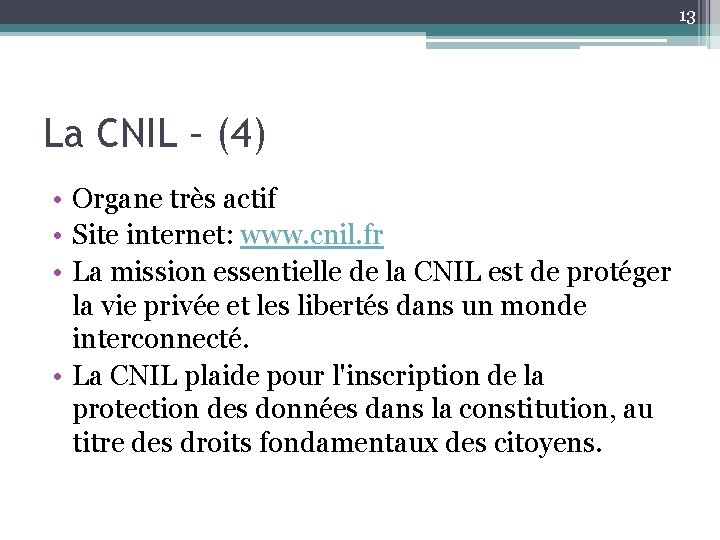 13

La CNIL – (4)

• Organe très actif
• Site internet: www.cnil.fr
• La mission essentielle de la CNIL est de protéger la vie privée et les libertés dans un monde interconnecté.
• La CNIL plaide pour l'inscription de la protection des données dans la constitution, au titre des droits fondamentaux des citoyens.